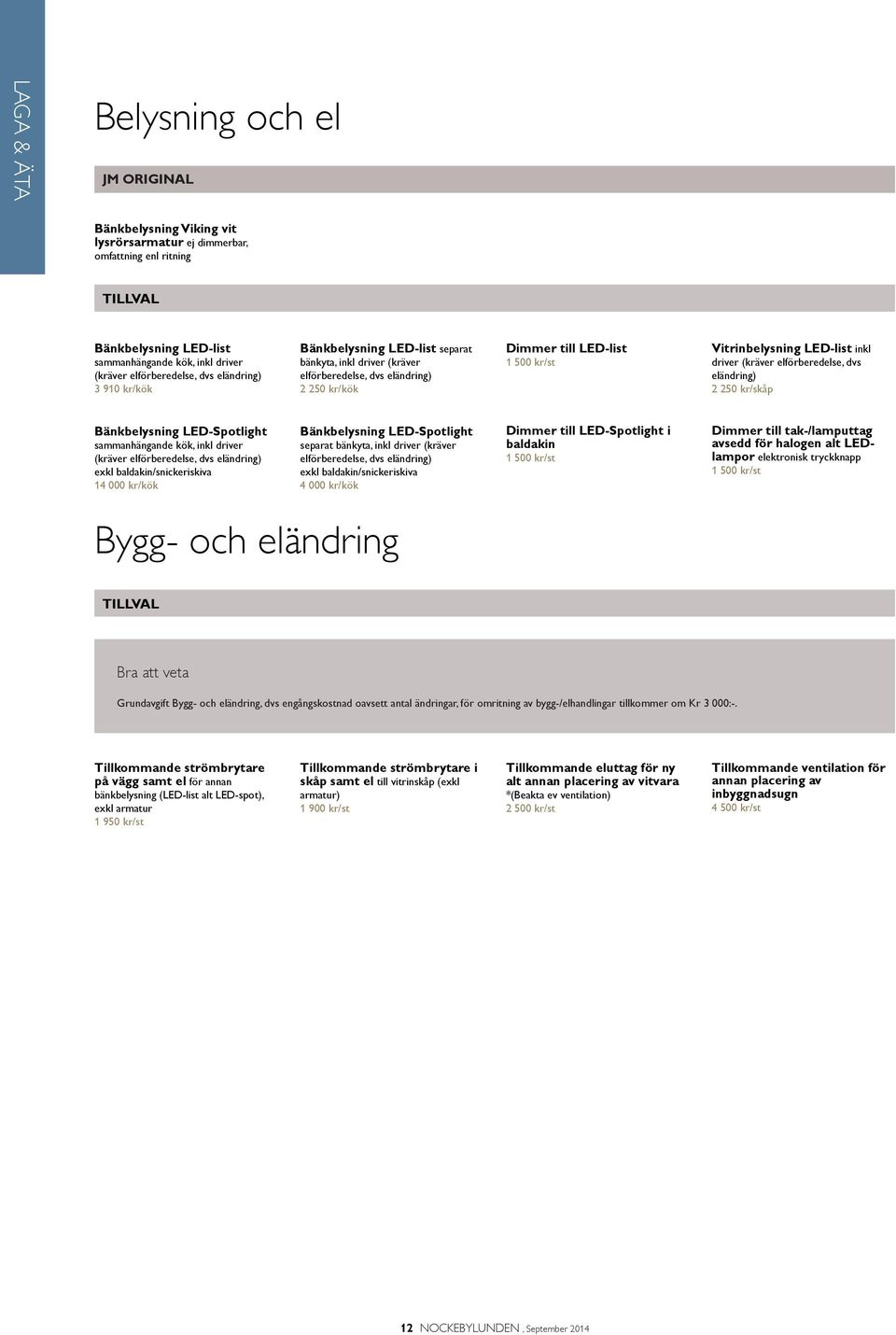 LAGA & ÄTA

Belysning och el

JM ORIGINAL

Bänkbelysning Viking vit lysrörsarmatur ej dimmerbar, omfattning enl ritning

TILLVAL

Bänkbelysning LED-list sammanhängande kök, inkl driver (kräver elförberedelse, dvs eländring) 3 910 kr/kök

Bänkbelysning LED-list separat bänkyta, inkl driver (kräver elförberedelse, dvs eländring) 2 250 kr/kök

Dimmer till LED-list 1 500 kr/st

Vitrinbelysning LED-list inkl driver (kräver elförberedelse, dvs eländring) 2 250 kr/skåp

Bänkbelysning LED-Spotlight sammanhängande kök, inkl driver (kräver elförberedelse, dvs eländring) exkl baldakin/snickeriskiva 14 000 kr/kök

Bänkbelysning LED-Spotlight separat bänkyta, inkl driver (kräver elförberedelse, dvs eländring) exkl baldakin/snickeriskiva 4 000 kr/kök

Dimmer till LED-Spotlight i baldakin 1 500 kr/st

Dimmer till tak-/lamputtag avsedd för halogen alt LED-lampor elektronisk tryckknapp 1 500 kr/st

Bygg- och eländring

TILLVAL

Bra att veta

Grundavgift Bygg- och eländring, dvs engångskostnad oavsett antal ändringar, för omritning av bygg-/elhandlingar tillkommer om Kr 3 000:-.

Tillkommande strömbrytare på vägg samt el för annan bänkbelysning (LED-list alt LED-spot), exkl armatur 1 950 kr/st

Tillkommande strömbrytare i skåp samt el till vitrinskåp (exkl armatur) 1 900 kr/st

Tillkommande eluttag för ny alt annan placering av vitvara *(Beakta ev ventilation) 2 500 kr/st

Tillkommande ventilation för annan placering av inbyggnadsugn 4 500 kr/st

12 NOCKEBYLUNDEN , September 2014